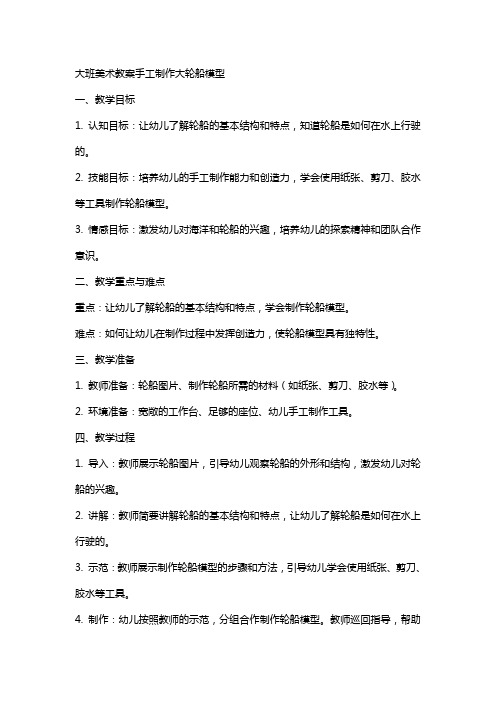 大班美术教案手工制作大轮船模型

一、教学目标

1. 认知目标：让幼儿了解轮船的基本结构和特点，知道轮船是如何在水上行驶的。

2. 技能目标：培养幼儿的手工制作能力和创造力，学会使用纸张、剪刀、胶水等工具制作轮船模型。

3. 情感目标：激发幼儿对海洋和轮船的兴趣，培养幼儿的探索精神和团队合作意识。

二、教学重点与难点

重点：让幼儿了解轮船的基本结构和特点，学会制作轮船模型。

难点：如何让幼儿在制作过程中发挥创造力，使轮船模型具有独特性。

三、教学准备

1. 教师准备：轮船图片、制作轮船所需的材料（如纸张、剪刀、胶水等）。

2. 环境准备：宽敞的工作台、足够的座位、幼儿手工制作工具。

四、教学过程

1. 导入：教师展示轮船图片，引导幼儿观察轮船的外形和结构，激发幼儿对轮船的兴趣。

2. 讲解：教师简要讲解轮船的基本结构和特点，让幼儿了解轮船是如何在水上行驶的。

3. 示范：教师展示制作轮船模型的步骤和方法，引导幼儿学会使用纸张、剪刀、胶水等工具。

4. 制作：幼儿按照教师的示范，分组合作制作轮船模型。教师巡回指导，帮助